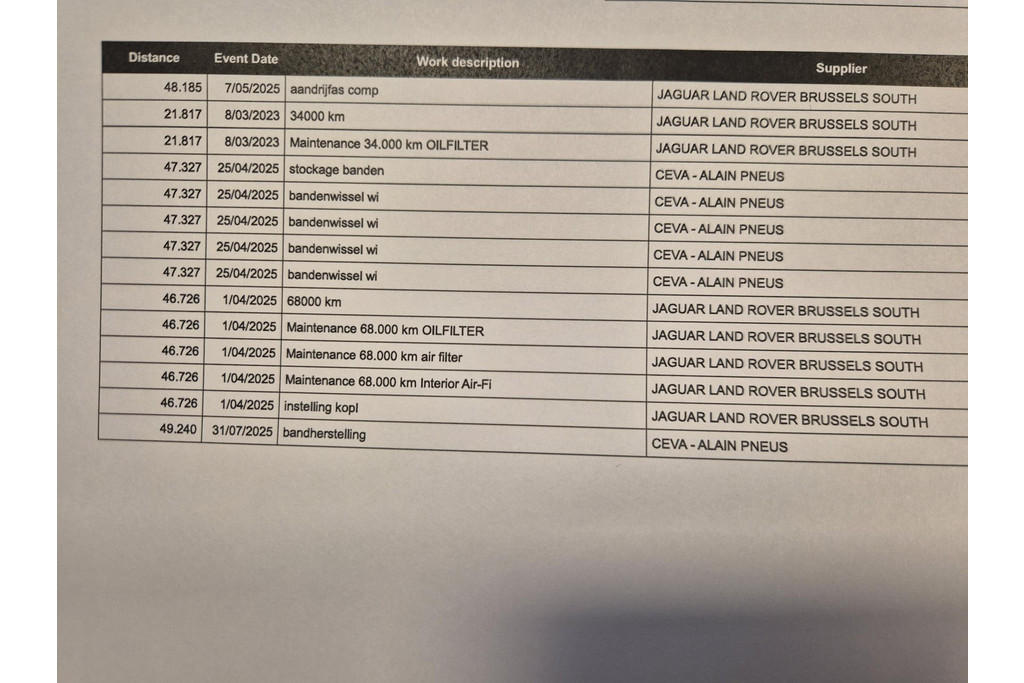 | Distance | Event Date | Work description | Supplier |
|---|---|---|---|
| 48.185 | 7/05/2025 | aandrijfas comp | JAGUAR LAND ROVER BRUSSELS SOUTH |
| 21.817 | 8/03/2023 | 34000 km | JAGUAR LAND ROVER BRUSSELS SOUTH |
| 21.817 | 8/03/2023 | Maintenance 34.000 km OILFILTER | JAGUAR LAND ROVER BRUSSELS SOUTH |
| 47.327 | 25/04/2025 | stockage banden | CEVA - ALAIN PNEUS |
| 47.327 | 25/04/2025 | bandenwissel wi | CEVA - ALAIN PNEUS |
| 47.327 | 25/04/2025 | bandenwissel wi | CEVA - ALAIN PNEUS |
| 47.327 | 25/04/2025 | bandenwissel wi | CEVA - ALAIN PNEUS |
| 47.327 | 25/04/2025 | bandenwissel wi | CEVA - ALAIN PNEUS |
| 46.726 | 1/04/2025 | 68000 km | JAGUAR LAND ROVER BRUSSELS SOUTH |
| 46.726 | 1/04/2025 | Maintenance 68.000 km OILFILTER | JAGUAR LAND ROVER BRUSSELS SOUTH |
| 46.726 | 1/04/2025 | Maintenance 68.000 km air filter | JAGUAR LAND ROVER BRUSSELS SOUTH |
| 46.726 | 1/04/2025 | Maintenance 68.000 km Interior Air-Fi | JAGUAR LAND ROVER BRUSSELS SOUTH |
| 46.726 | 1/04/2025 | instelling kopl | JAGUAR LAND ROVER BRUSSELS SOUTH |
| 49.240 | 31/07/2025 | bandherstelling | CEVA - ALAIN PNEUS |